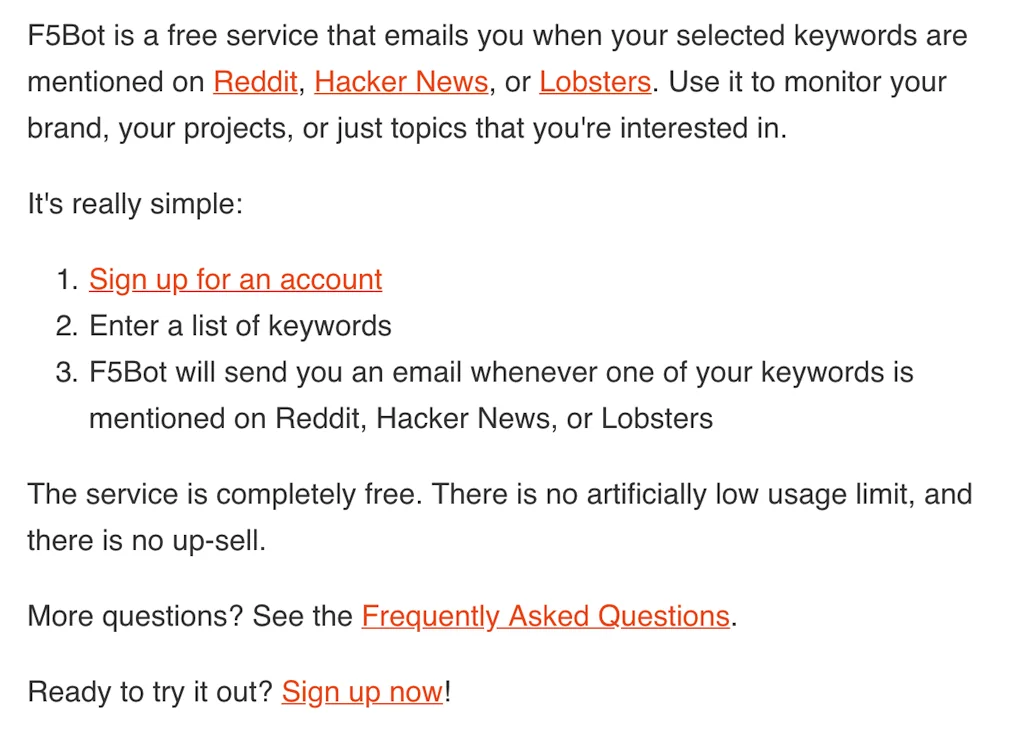 F5Bot is a free service that emails you when your selected keywords are mentioned on Reddit, Hacker News, or Lobsters. Use it to monitor your brand, your projects, or just topics that you're interested in.

It's really simple:

1. Sign up for an account
2. Enter a list of keywords
3. F5Bot will send you an email whenever one of your keywords is mentioned on Reddit, Hacker News, or Lobsters

The service is completely free. There is no artificially low usage limit, and there is no up-sell.

More questions? See the Frequently Asked Questions.

Ready to try it out? Sign up now!